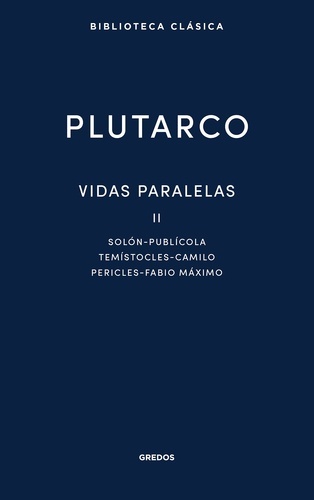 BIBLIOTECA CLÁSICA

PLUTARCO

VIDAS PARALELAS

II

SOLÓN-PUBLÍCOLA
TEMÍSTOCLES-CAMILO
PERICLES-FABIO MÁXIMO

GREDOS